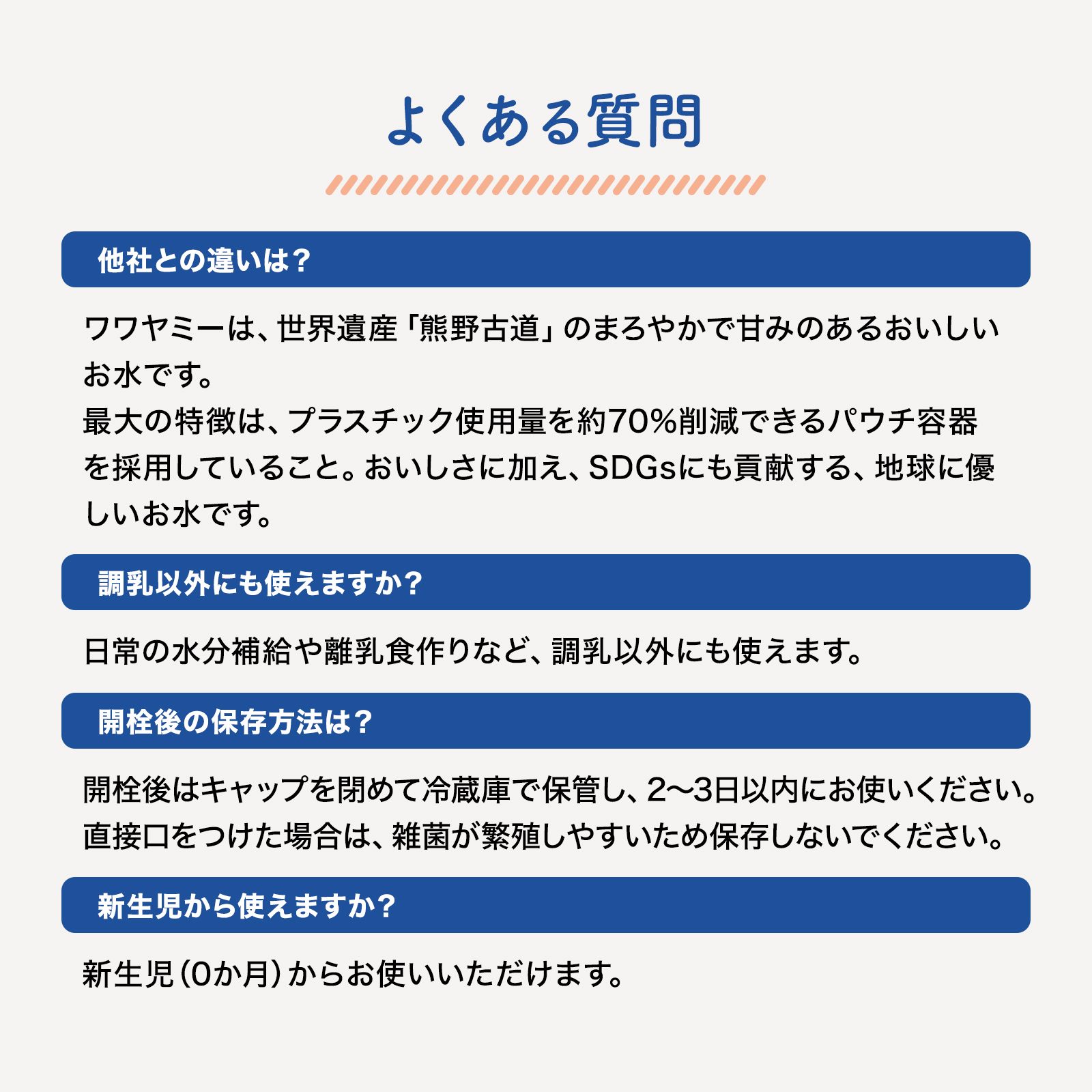 よくある質問

他社との違いは？

ワワヤミーは、世界遺産「熊野古道」のまろやかで甘みのあるおいしいお水です。
最大の特徴は、プラスチック使用量を約70%削減できるパウチ容器を採用していること。おいしさに加え、SDGsにも貢献する、地球に優しいお水です。

調乳以外にも使えますか？

日常の水分補給や離乳食作りなど、調乳以外にも使えます。

開栓後の保存方法は？

開栓後はキャップを閉めて冷蔵庫で保管し、2〜3日以内にお使いください。
直接口をつけた場合は、雑菌が繁殖しやすいため保存しないでください。

新生児から使えますか？

新生児（0か月）からお使いいただけます。